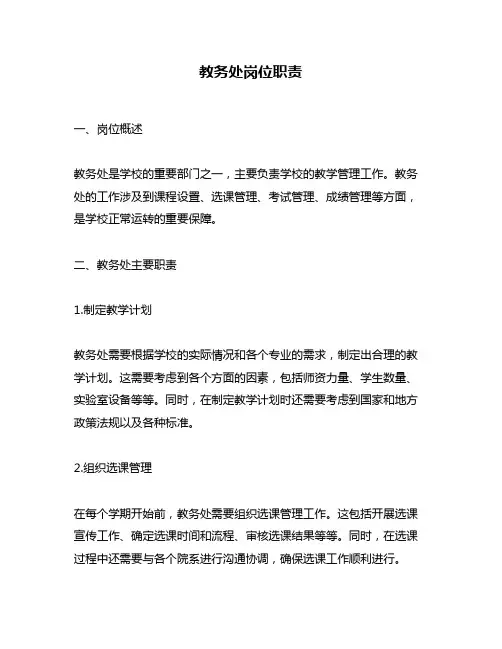 教务处岗位职责

一、岗位概述

教务处是学校的重要部门之一，主要负责学校的教学管理工作。教务处的工作涉及到课程设置、选课管理、考试管理、成绩管理等方面，是学校正常运转的重要保障。

二、教务处主要职责

1.制定教学计划

教务处需要根据学校的实际情况和各个专业的需求，制定出合理的教学计划。这需要考虑到各个方面的因素，包括师资力量、学生数量、实验室设备等等。同时，在制定教学计划时还需要考虑到国家和地方政策法规以及各种标准。

2.组织选课管理

在每个学期开始前，教务处需要组织选课管理工作。这包括开展选课宣传工作、确定选课时间和流程、审核选课结果等等。同时，在选课过程中还需要与各个院系进行沟通协调，确保选课工作顺利进行。